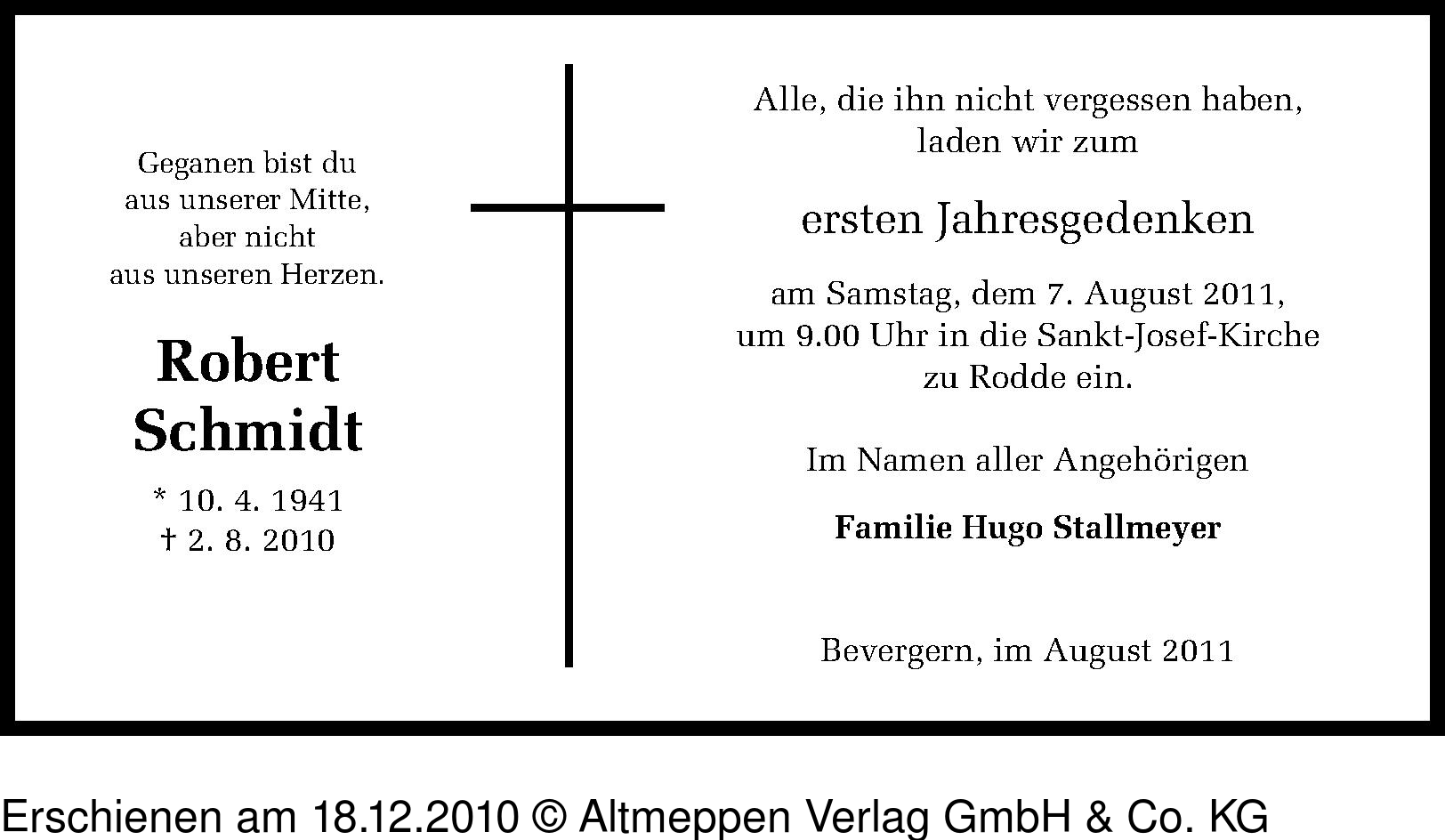 Geganen bist du
aus unserer Mitte,
aber nicht
aus unseren Herzen.

Robert
Schmidt

* 10. 4. 1941
† 2. 8. 2010

Alle, die ihn nicht vergessen haben,
laden wir zum

ersten Jahresgedenken

am Samstag, dem 7. August 2011,
um 9.00 Uhr in die Sankt-Josef-Kirche
zu Rodde ein.

Im Namen aller Angehörigen

Familie Hugo Stallmeyer

Bevergern, im August 2011

Erschienen am 18.12.2010 © Altmeppen Verlag GmbH & Co. KG